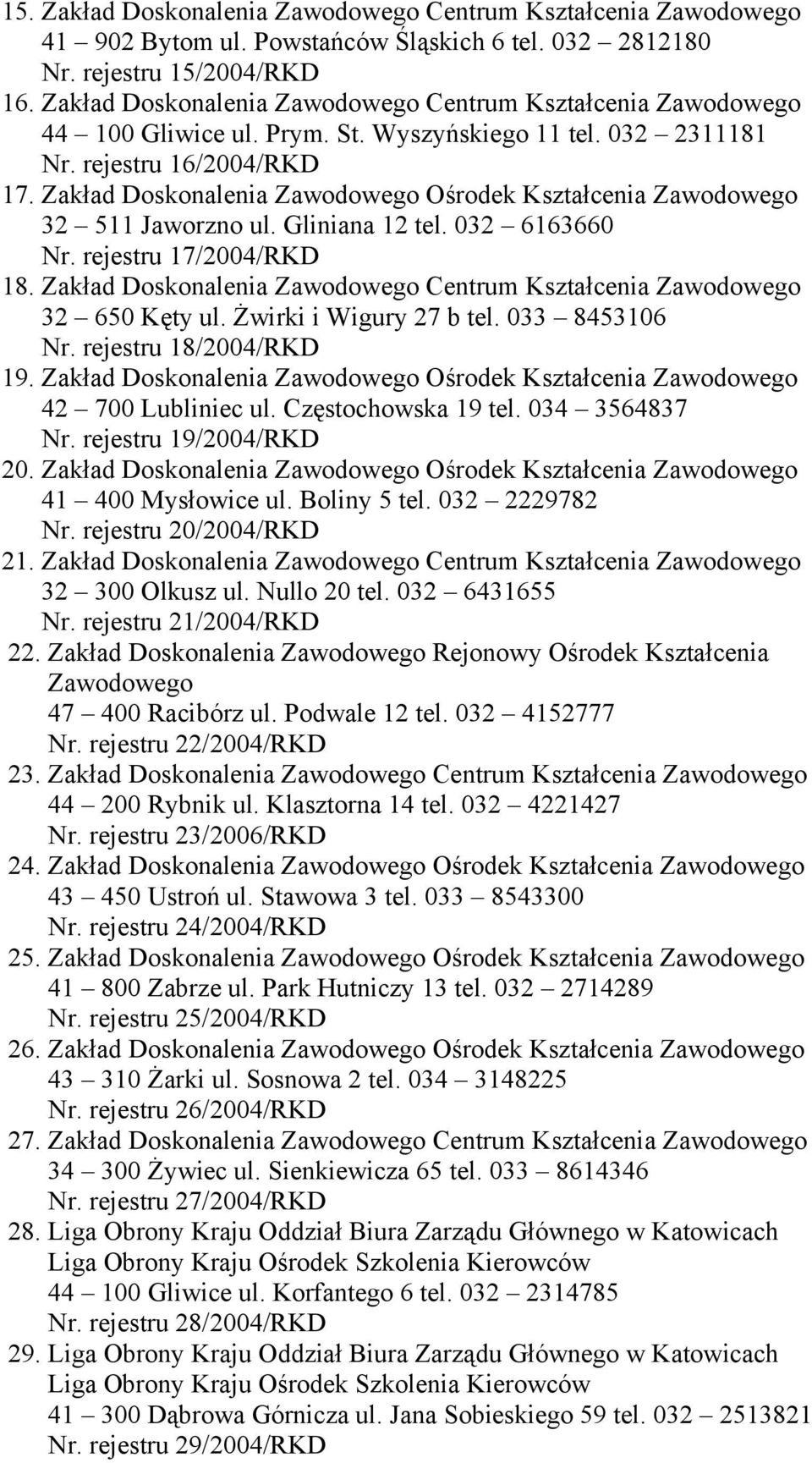 15. Zakład Doskonalenia Zawodowego Centrum Kształcenia Zawodowego 41 – 902 Bytom ul. Powstańców Śląskich 6 tel. 032 – 2812180
Nr. rejestru 15/2004/RKD
16. Zakład Doskonalenia Zawodowego Centrum Kształcenia Zawodowego 44 – 100 Gliwice ul. Prym. St. Wyszyńskiego 11 tel. 032 – 2311181
Nr. rejestru 16/2004/RKD
17. Zakład Doskonalenia Zawodowego Ośrodek Kształcenia Zawodowego 32 – 511 Jaworzno ul. Gliniana 12 tel. 032 – 6163660
Nr. rejestru 17/2004/RKD
18. Zakład Doskonalenia Zawodowego Centrum Kształcenia Zawodowego 32 – 650 Kęty ul. Żwirki i Wigury 27 b tel. 033 – 8453106
Nr. rejestru 18/2004/RKD
19. Zakład Doskonalenia Zawodowego Ośrodek Kształcenia Zawodowego 42 – 700 Lubliniec ul. Częstochowska 19 tel. 034 – 3564837
Nr. rejestru 19/2004/RKD
20. Zakład Doskonalenia Zawodowego Ośrodek Kształcenia Zawodowego 41 – 400 Mysłowice ul. Boliny 5 tel. 032 – 2229782
Nr. rejestru 20/2004/RKD
21. Zakład Doskonalenia Zawodowego Centrum Kształcenia Zawodowego 32 – 300 Olkusz ul. Nullo 20 tel. 032 – 6431655
Nr. rejestru 21/2004/RKD
22. Zakład Doskonalenia Zawodowego Rejonowy Ośrodek Kształcenia Zawodowego
47 – 400 Racibórz ul. Podwale 12 tel. 032 – 4152777
Nr. rejestru 22/2004/RKD
23. Zakład Doskonalenia Zawodowego Centrum Kształcenia Zawodowego 44 – 200 Rybnik ul. Klasztorna 14 tel. 032 – 4221427
Nr. rejestru 23/2006/RKD
24. Zakład Doskonalenia Zawodowego Ośrodek Kształcenia Zawodowego 43 – 450 Ustroń ul. Stawowa 3 tel. 033 – 8543300
Nr. rejestru 24/2004/RKD
25. Zakład Doskonalenia Zawodowego Ośrodek Kształcenia Zawodowego 41 – 800 Zabrze ul. Park Hutniczy 13 tel. 032 – 2714289
Nr. rejestru 25/2004/RKD
26. Zakład Doskonalenia Zawodowego Ośrodek Kształcenia Zawodowego 43 – 310 Żarki ul. Sosnowa 2 tel. 034 – 3148225
Nr. rejestru 26/2004/RKD
27. Zakład Doskonalenia Zawodowego Centrum Kształcenia Zawodowego 34 – 300 Żywiec ul. Sienkiewicza 65 tel. 033 – 8614346
Nr. rejestru 27/2004/RKD
28. Liga Obrony Kraju Oddział Biura Zarządu Głównego w Katowicach Liga Obrony Kraju Ośrodek Szkolenia Kierowców
44 – 100 Gliwice ul. Korfantego 6 tel. 032 – 2314785
Nr. rejestru 28/2004/RKD
29. Liga Obrony Kraju Oddział Biura Zarządu Głównego w Katowicach Liga Obrony Kraju Ośrodek Szkolenia Kierowców
41 – 300 Dąbrowa Górnicza ul. Jana Sobieskiego 59 tel. 032 – 2513821
Nr. rejestru 29/2004/RKD